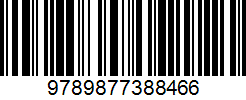 9789877388466